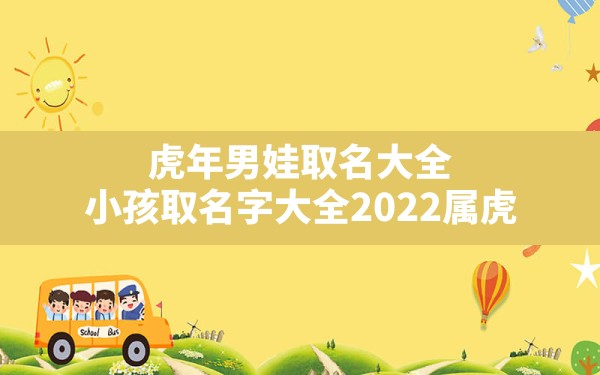 虎年男娃取名大全
小孩取名字大全2022属虎

School Bus